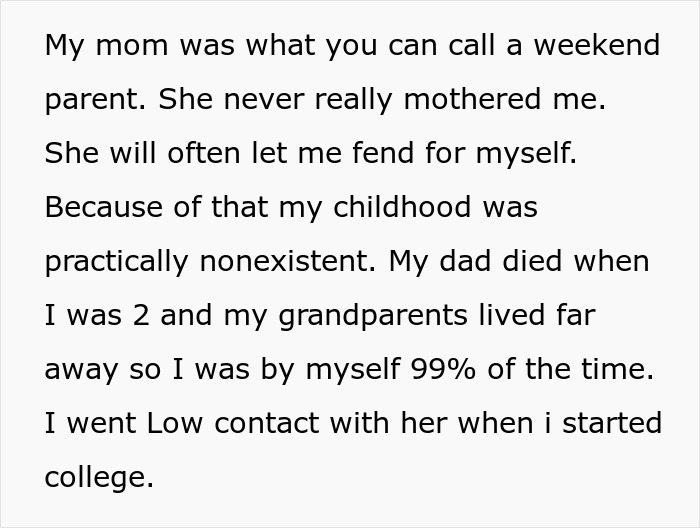 My mom was what you can call a weekend parent. She never really mothered me. She will often let me fend for myself. Because of that my childhood was practically nonexistent. My dad died when I was 2 and my grandparents lived far away so I was by myself 99% of the time. I went Low contact with her when i started college.